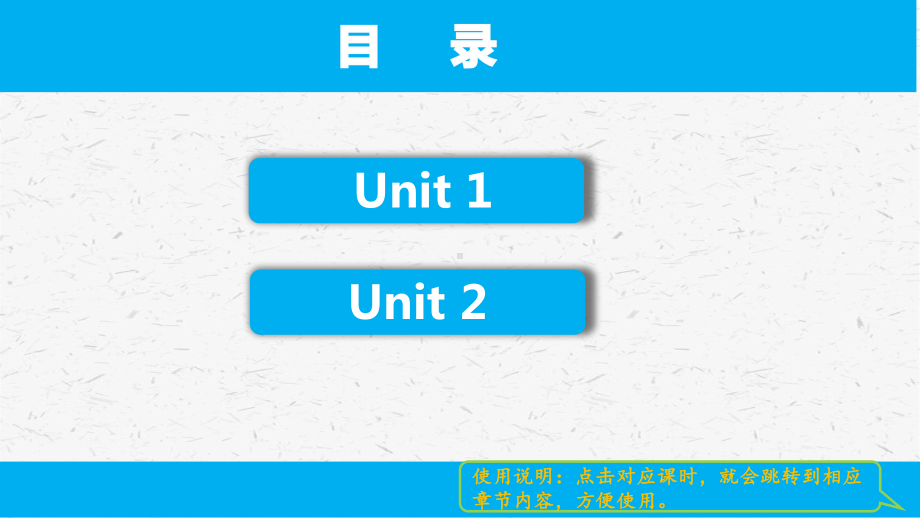 目 录

Unit 1

Unit 2

使用说明：点击对应课时，就会跳转到相应章节内容，方便使用。